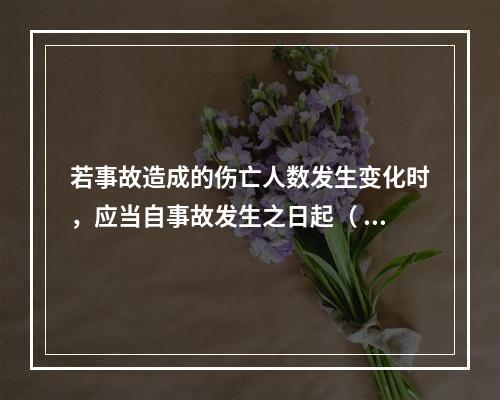 若事故造成的伤亡人数发生变化时，应当自事故发生之日起（...